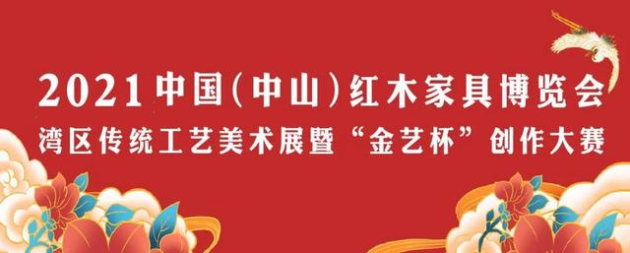 2021中国(中山)红木家具博览会
湾区传统工艺美术展暨“金艺杯”创作大赛